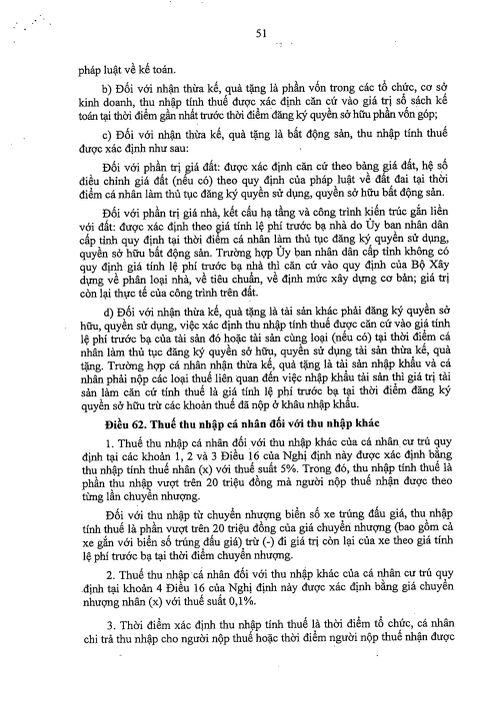 51

pháp luật về kế toán.

b) Đối với nhận thừa kế, quà tặng là phần vốn trong các tổ chức, cơ sở kinh doanh, thu nhập tính thuế được xác định căn cứ vào giá trị sổ sách kế toán tại thời điểm gần nhất trước thời điểm đăng ký quyền sở hữu phần vốn góp;

c) Đối với nhận thừa kế, quà tặng là bất động sản, thu nhập tính thuế được xác định như sau:

Đối với phần trị giá đất: được xác định căn cứ theo bảng giá đất, hệ số điều chỉnh giá đất (nếu có) theo quy định của pháp luật về đất đai tại thời điểm cá nhân làm thủ tục đăng ký quyền sử dụng, quyền sở hữu bất động sản.

Đối với phần trị giá nhà, kết cấu hạ tầng và công trình kiến trúc gắn liền với đất: được xác định theo giá tính lệ phí trước bạ nhà do Ủy ban nhân dân cấp tỉnh quy định tại thời điểm cá nhân làm thủ tục đăng ký quyền sử dụng, quyền sở hữu bất động sản. Trường hợp Ủy ban nhân dân cấp tỉnh không có quy định giá tính lệ phí trước bạ nhà thì căn cứ vào quy định của Bộ Xây dựng về phân loại nhà, về tiêu chuẩn, về định mức xây dựng cơ bản; giá trị còn lại thực tế của công trình trên đất.

d) Đối với nhận thừa kế, quà tặng là tài sản khác phải đăng ký quyền sở hữu, quyền sử dụng, việc xác định thu nhập tính thuế được căn cứ vào giá tính lệ phí trước bạ của tài sản đó hoặc tài sản cùng loại (nếu có) tại thời điểm cá nhân làm thủ tục đăng ký quyền sở hữu, quyền sử dụng tài sản thừa kế, quà tặng. Trường hợp cá nhân nhận thừa kế, quà tặng là tài sản nhập khẩu và cá nhân phải nộp các loại thuế liên quan đến việc nhập khẩu tài sản thì giá trị tài sản làm căn cứ tính thuế là giá tính lệ phí trước bạ tại thời điểm đăng ký quyền sở hữu trừ các khoản thuế đã nộp ở khâu nhập khẩu.

Điều 62. Thuế thu nhập cá nhân đối với thu nhập khác

1. Thuế thu nhập cá nhân đối với thu nhập khác của cá nhân cư trú quy định tại các khoản 1, 2 và 3 Điều 16 của Nghị định này được xác định bằng thu nhập tính thuế nhân (x) với thuế suất 5%. Trong đó, thu nhập tính thuế là phần thu nhập vượt trên 20 triệu đồng mà người nộp thuế nhận được theo từng lần chuyển nhượng.

Đối với thu nhập từ chuyển nhượng biển số xe trúng đấu giá, thu nhập tính thuế là phần vượt trên 20 triệu đồng của giá chuyển nhượng (bao gồm cả xe gắn với biển số trúng đấu giá) trừ (-) đi giá trị còn lại của xe theo giá tính lệ phí trước bạ tại thời điểm chuyển nhượng.

2. Thuế thu nhập cá nhân đối với thu nhập khác của cá nhân cư trú quy định tại khoản 4 Điều 16 của Nghị định này được xác định bằng giá chuyển nhượng nhân (x) với thuế suất 0,1%.

3. Thời điểm xác định thu nhập tính thuế là thời điểm tổ chức, cá nhân chi trả thu nhập cho người nộp thuế hoặc thời điểm người nộp thuế nhận được